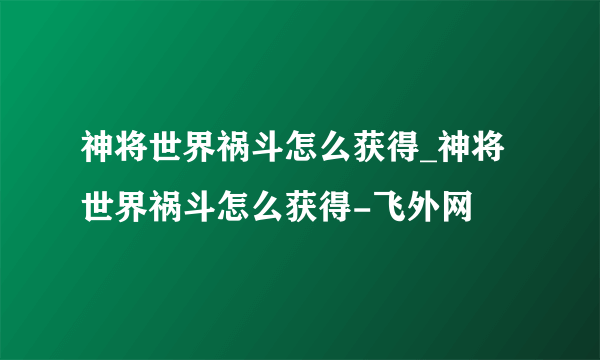 神将世界祸斗怎么获得_神将世界祸斗怎么获得-飞外网